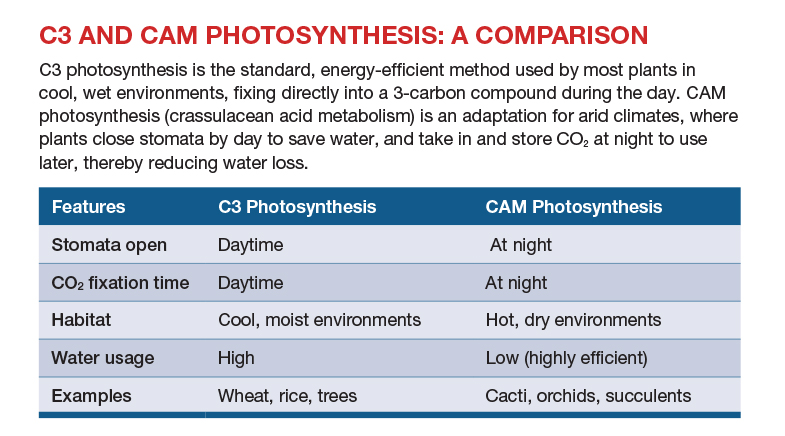 C3 AND CAM PHOTOSYNTHESIS: A COMPARISON

C3 photosynthesis is the standard, energy-efficient method used by most plants in cool, wet environments, fixing directly into a 3-carbon compound during the day. CAM photosynthesis (crassulacean acid metabolism) is an adaptation for arid climates, where plants close stomata by day to save water, and take in and store $CO_2$ at night to use later, thereby reducing water loss.

| Features | C3 Photosynthesis | CAM Photosynthesis |
|---|---|---|
| Stomata open | Daytime | At night |
| $CO_2$ fixation time | Daytime | At night |
| Habitat | Cool, moist environments | Hot, dry environments |
| Water usage | High | Low (highly efficient) |
| Examples | Wheat, rice, trees | Cacti, orchids, succulents |